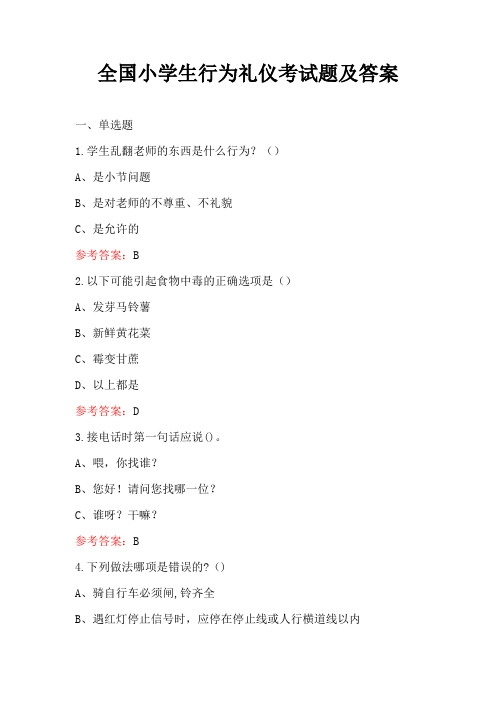 全国小学生行为礼仪考试题及答案

一、单选题

1.学生乱翻老师的东西是什么行为？（）

A、是小节问题

B、是对老师的不尊重、不礼貌

C、是允许的

参考答案：B

2.以下可能引起食物中毒的正确选项是（）

A、发芽马铃薯

B、新鲜黄花菜

C、霉变甘蔗

D、以上都是

参考答案：D

3.接电话时第一句话应说()。

A、喂，你找谁？

B、您好！请问您找哪一位？

C、谁呀？干嘛？

参考答案：B

4.下列做法哪项是错误的?()

A、骑自行车必须闸,铃齐全

B、遇红灯停止信号时，应停在停止线或人行横道线以内